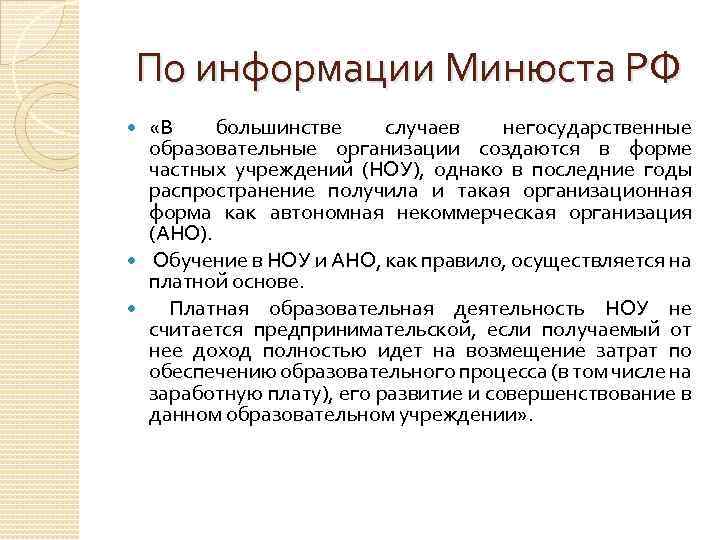 По информации Минюста РФ

«В большинстве случаев негосударственные образовательные организации создаются в форме частных учреждений (НОУ), однако в последние годы распространение получила и такая организационная форма как автономная некоммерческая организация (АНО).

Обучение в НОУ и АНО, как правило, осуществляется на платной основе.

Платная образовательная деятельность НОУ не считается предпринимательской, если получаемый от нее доход полностью идет на возмещение затрат по обеспечению образовательного процесса (в том числе на заработную плату), его развитие и совершенствование в данном образовательном учреждении».